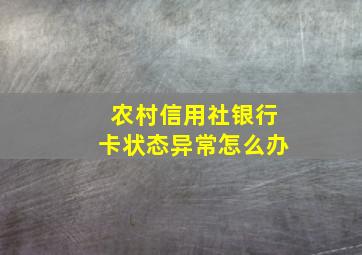 农村信用社银行卡状态异常怎么办